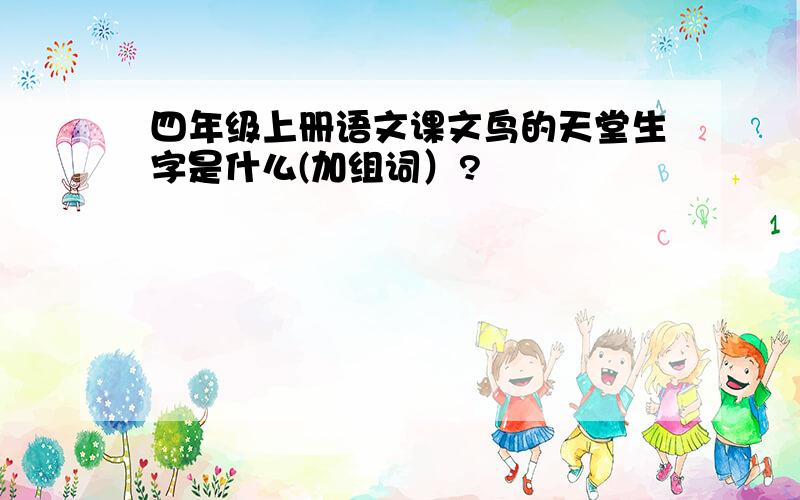 四年级上册语文课文鸟的天堂生字是什么(加组词）?

1 2 ? B + C 1